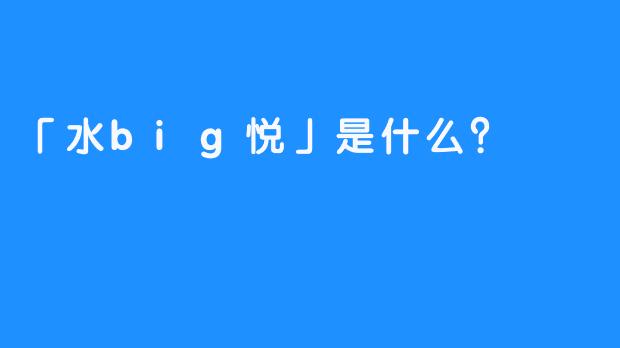 「水big悦」是什么?